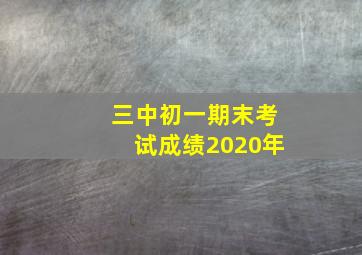 三中初一期末考试成绩2020年